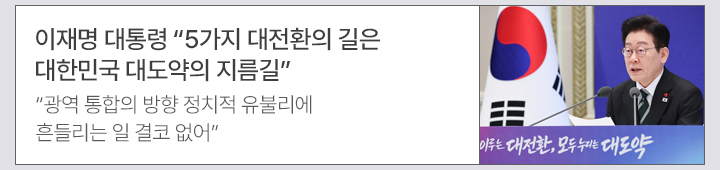 이재명 대통령 “5가지 대전환의 길은 대한민국 대도약의 지름길”

“광역 통합의 방향 정치적 유불리에 흔들리는 일 결코 없어”

이루는 대전환, 모두 누리는 대도약